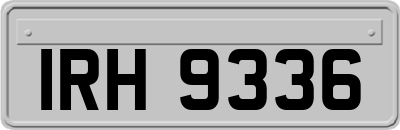 IRH 9336